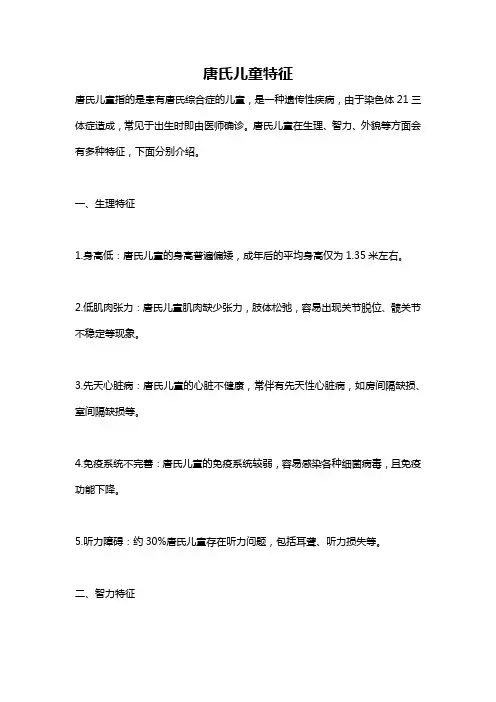 唐氏儿童特征

唐氏儿童指的是患有唐氏综合症的儿童，是一种遗传性疾病，由于染色体 21 三体症造成，常见于出生时即由医师确诊。唐氏儿童在生理、智力、外貌等方面会有多种特征，下面分别介绍。

一、生理特征

1.身高低：唐氏儿童的身高普遍偏矮，成年后的平均身高仅为 1.35 米左右。

2.低肌肉张力：唐氏儿童肌肉缺少张力，肢体松弛，容易出现关节脱位、髋关节不稳定等现象。

3.先天心脏病：唐氏儿童的心脏不健康，常伴有先天性心脏病，如房间隔缺损、室间隔缺损等。

4.免疫系统不完善：唐氏儿童的免疫系统较弱，容易感染各种细菌病毒，且免疫功能下降。

5.听力障碍：约 30%唐氏儿童存在听力问题，包括耳聋、听力损失等。

二、智力特征